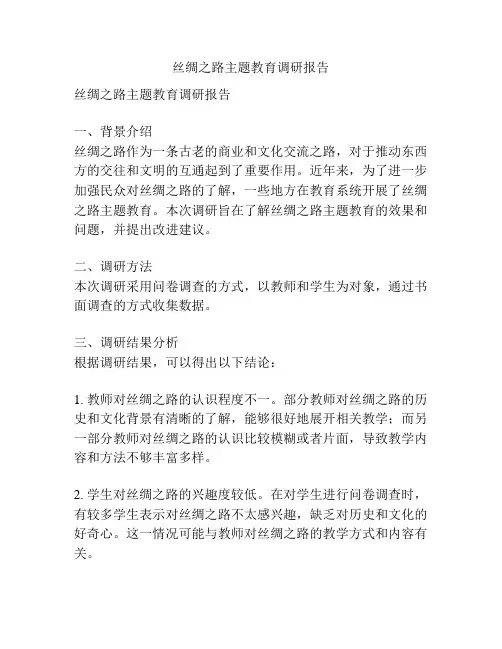 丝绸之路主题教育调研报告

丝绸之路主题教育调研报告

一、背景介绍
丝绸之路作为一条古老的商业和文化交流之路，对于推动东西方的交往和文明的互通起到了重要作用。近年来，为了进一步加强民众对丝绸之路的了解，一些地方在教育系统开展了丝绸之路主题教育。本次调研旨在了解丝绸之路主题教育的效果和问题，并提出改进建议。

二、调研方法
本次调研采用问卷调查的方式，以教师和学生为对象，通过书面调查的方式收集数据。

三、调研结果分析
根据调研结果，可以得出以下结论：

1. 教师对丝绸之路的认识程度不一。部分教师对丝绸之路的历史和文化背景有清晰的了解，能够很好地展开相关教学；而另一部分教师对丝绸之路的认识比较模糊或者片面，导致教学内容和方法不够丰富多样。

2. 学生对丝绸之路的兴趣度较低。在对学生进行问卷调查时，有较多学生表示对丝绸之路不太感兴趣，缺乏对历史和文化的好奇心。这一情况可能与教师对丝绸之路的教学方式和内容有关。